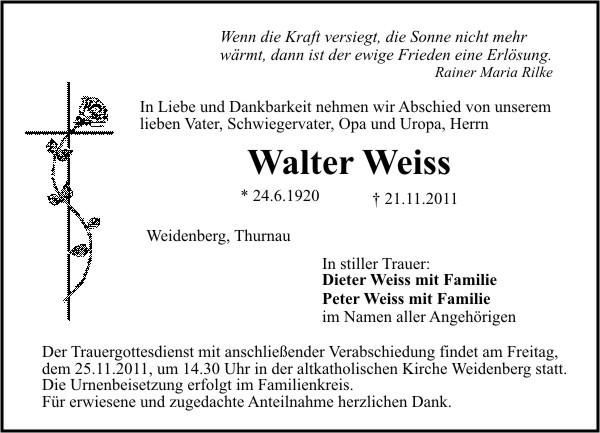 Wenn die Kraft versiegt, die Sonne nicht mehr wärmt, dann ist der ewige Frieden eine Erlösung.
Rainer Maria Rilke

In Liebe und Dankbarkeit nehmen wir Abschied von unserem lieben Vater, Schwiegervater, Opa und Uropa, Herrn

Walter Weiss

* 24.6.1920 † 21.11.2011

Weidenberg, Thurnau

In stiller Trauer:
Dieter Weiss mit Familie
Peter Weiss mit Familie
im Namen aller Angehörigen

Der Trauergottesdienst mit anschließender Verabschiedung findet am Freitag, dem 25.11.2011, um 14.30 Uhr in der altkatholischen Kirche Weidenberg statt.
Die Urnenbeisetzung erfolgt im Familienkreis.
Für erwiesene und zugedachte Anteilnahme herzlichen Dank.